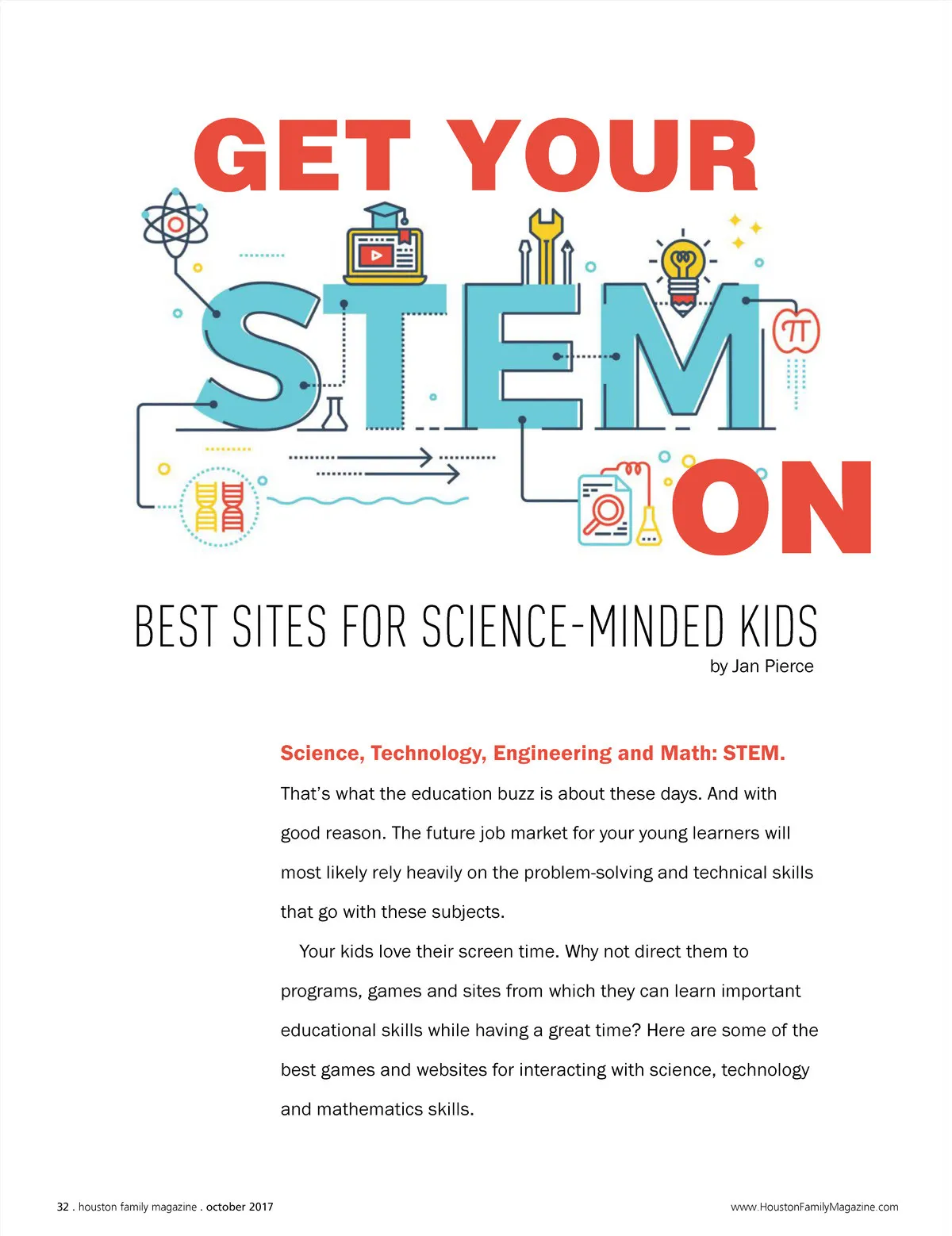 GET YOUR

STEM

ON

$\pi$

BEST SITES FOR SCIENCE-MINDED KIDS

by Jan Pierce

Science, Technology, Engineering and Math: STEM. That's what the education buzz is about these days. And with good reason. The future job market for your young learners will most likely rely heavily on the problem-solving and technical skills that go with these subjects.

Your kids love their screen time. Why not direct them to programs, games and sites from which they can learn important educational skills while having a great time? Here are some of the best games and websites for interacting with science, technology and mathematics skills.

32 . houston family magazine . october 2017

www.HoustonFamilyMagazine.com